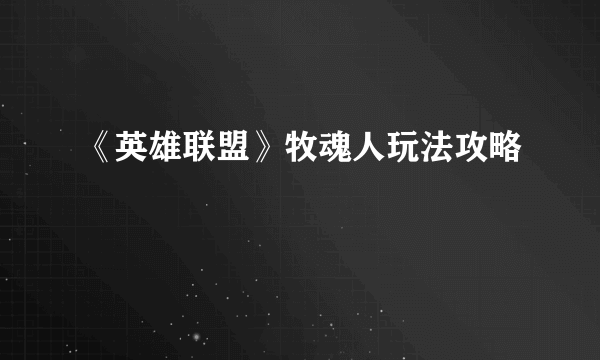 《英雄联盟》牧魂人玩法攻略